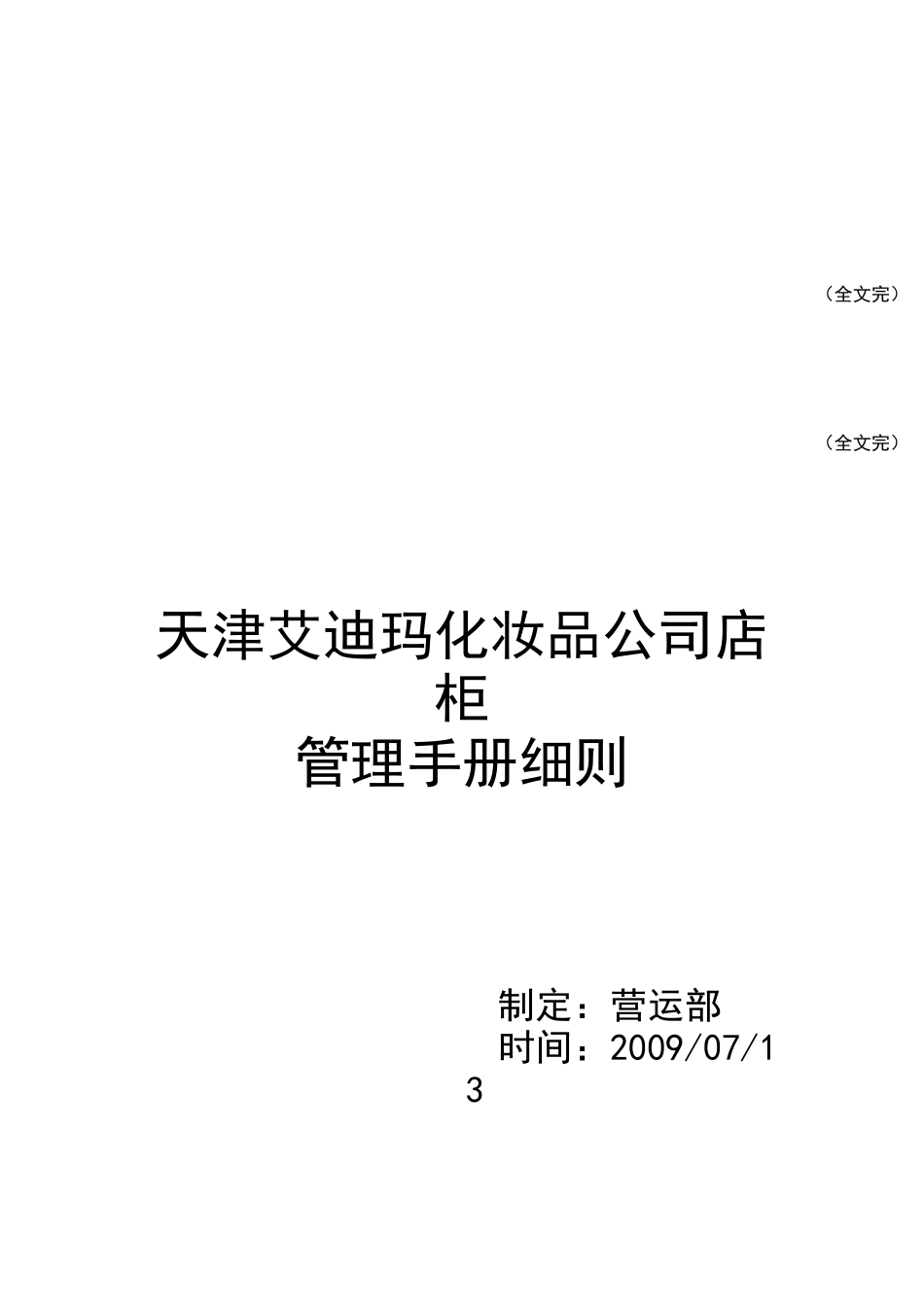 （全文完）

（全文完）

天津艾迪玛化妆品公司店柜
管理手册细则

制定：营运部
时间：2009/07/13